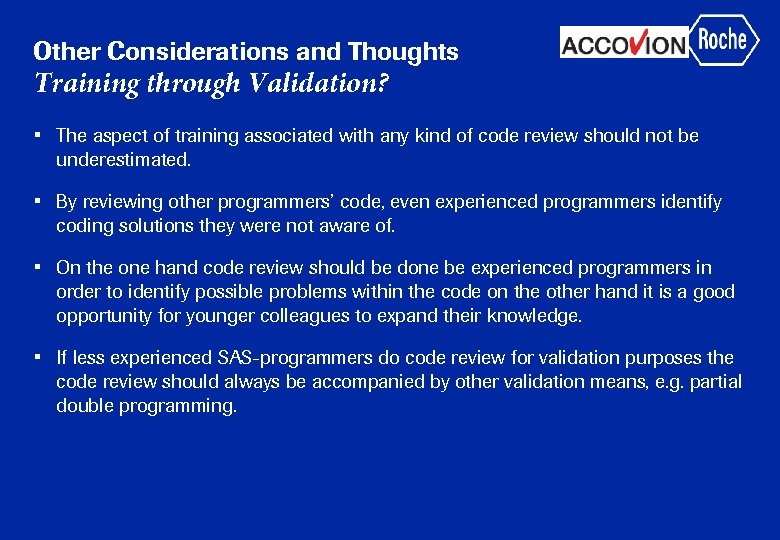 Other Considerations and Thoughts
Training through Validation?

ACCOVION Roche

▪ The aspect of training associated with any kind of code review should not be underestimated.

▪ By reviewing other programmers' code, even experienced programmers identify coding solutions they were not aware of.

▪ On the one hand code review should be done be experienced programmers in order to identify possible problems within the code on the other hand it is a good opportunity for younger colleagues to expand their knowledge.

▪ If less experienced SAS-programmers do code review for validation purposes the code review should always be accompanied by other validation means, e.g. partial double programming.